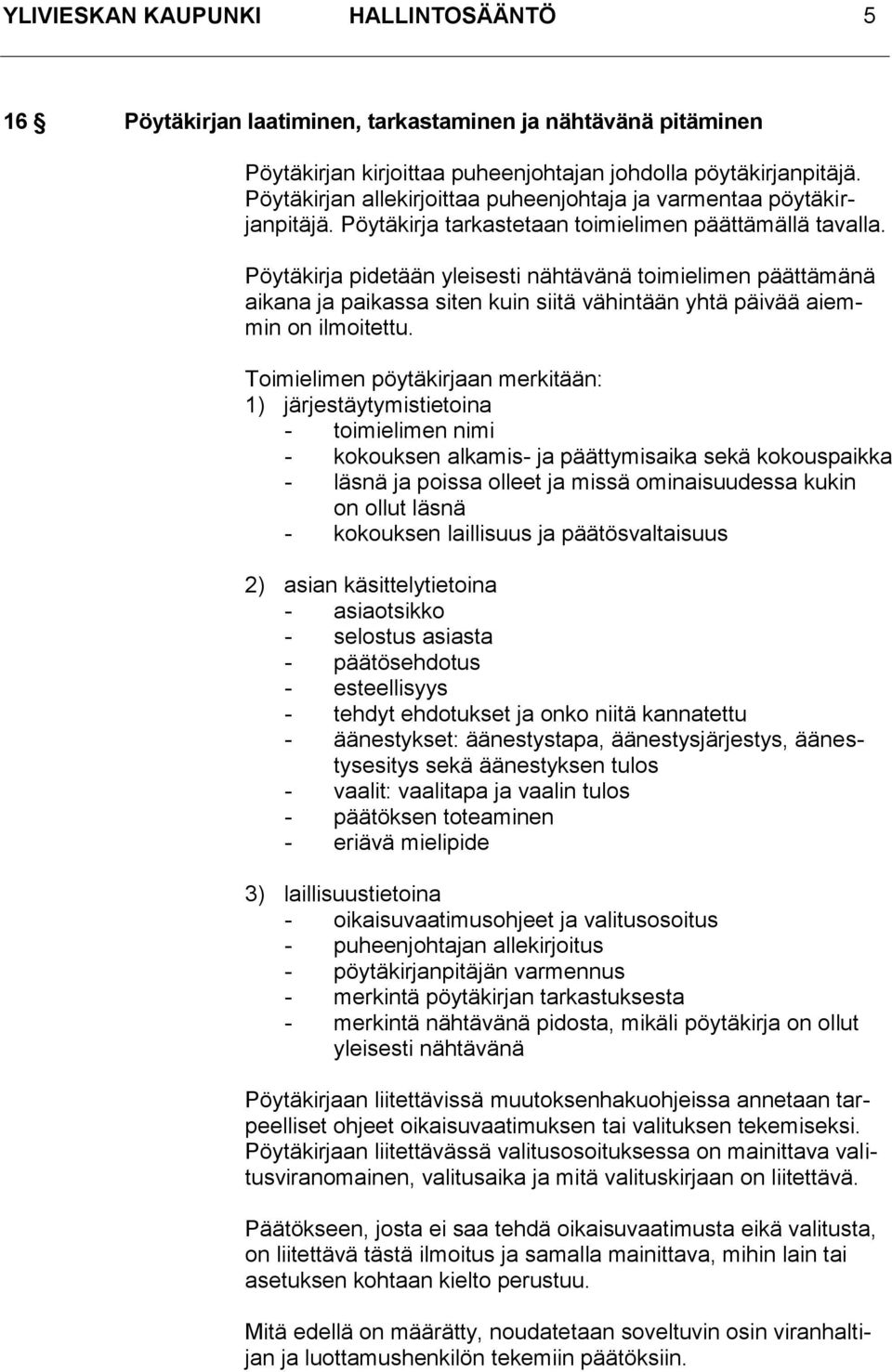 YLIVIESKAN KAUPUNKI HALLINTOSÄÄNTÖ 5

16 § Pöytäkirjan laatiminen, tarkastaminen ja nähtävänä pitäminen

Pöytäkirjan kirjoittaa puheenjohtajan johdolla pöytäkirjanpitäjä. Pöytäkirjan allekirjoittaa puheenjohtaja ja varmentaa pöytäkirjanpitäjä. Pöytäkirja tarkastetaan toimielimen päättämällä tavalla.

Pöytäkirja pidetään yleisesti nähtävänä toimielimen päättämänä aikana ja paikassa siten kuin siitä vähintään yhtä päivää aiemmin on ilmoitettu.

Toimielimen pöytäkirjaan merkitään:
1) järjestäytymistietoina
- toimielimen nimi
- kokouksen alkamis- ja päättymisaika sekä kokouspaikka
- läsnä ja poissa olleet ja missä ominaisuudessa kukin on ollut läsnä
- kokouksen laillisuus ja päätösvaltaisuus

2) asian käsittelytietoina
- asiaotsikko
- selostus asiasta
- päätösehdotus
- esteellisyys
- tehdyt ehdotukset ja onko niitä kannatettu
- äänestykset: äänestystapa, äänestysjärjestys, äänestysesitys sekä äänestyksen tulos
- vaalit: vaalitapa ja vaalin tulos
- päätöksen toteaminen
- eriävä mielipide

3) laillisuustietoina
- oikaisuvaatimusohjeet ja valitusosoitus
- puheenjohtajan allekirjoitus
- pöytäkirjanpitäjän varmennus
- merkintä pöytäkirjan tarkastuksesta
- merkintä nähtävänä pidosta, mikäli pöytäkirja on ollut yleisesti nähtävänä

Pöytäkirjaan liitettävissä muutoksenhakuohjeissa annetaan tarpeelliset ohjeet oikaisuvaatimuksen tai valituksen tekemiseksi. Pöytäkirjaan liitettävässä valitusosoituksessa on mainittava valitusviranomainen, valitusaika ja mitä valituskirjaan on liitettävä.

Päätökseen, josta ei saa tehdä oikaisuvaatimusta eikä valitusta, on liitettävä tästä ilmoitus ja samalla mainittava, mihin lain tai asetuksen kohtaan kielto perustuu.

Mitä edellä on määrätty, noudatetaan soveltuvin osin viranhaltijan ja luottamushenkilön tekemiin päätöksiin.